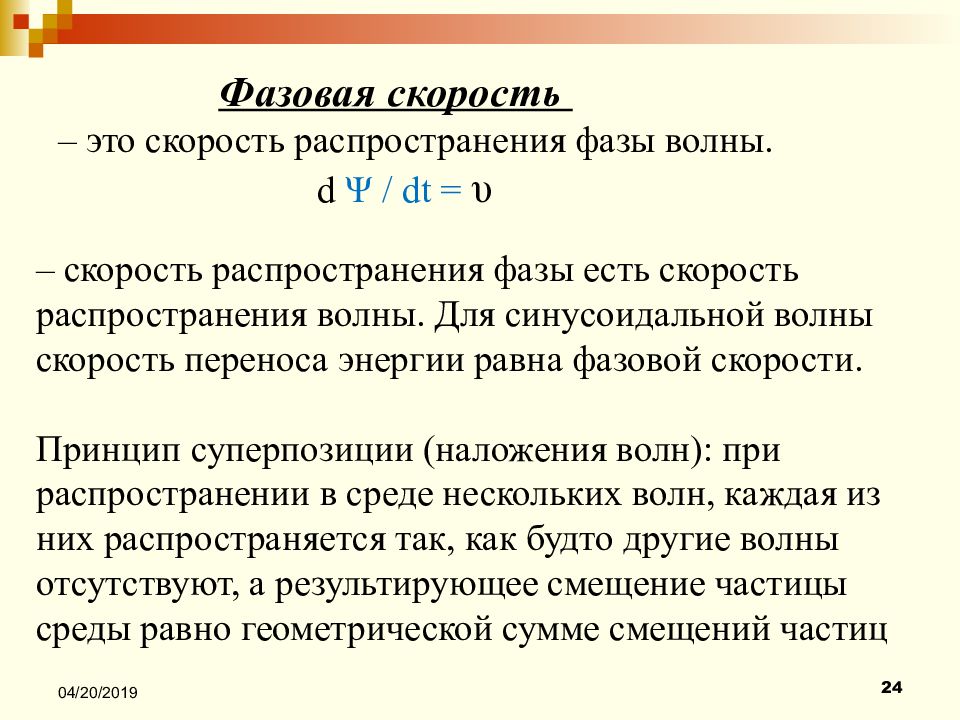 Фазовая скорость

– это скорость распространения фазы волны.

$d\Psi / dt = \upsilon$

– скорость распространения фазы есть скорость распространения волны. Для синусоидальной волны скорость переноса энергии равна фазовой скорости.

Принцип суперпозиции (наложения волн): при распространении в среде нескольких волн, каждая из них распространяется так, как будто другие волны отсутствуют, а результирующее смещение частицы среды равно геометрической сумме смещений частиц

04/20/2019

24